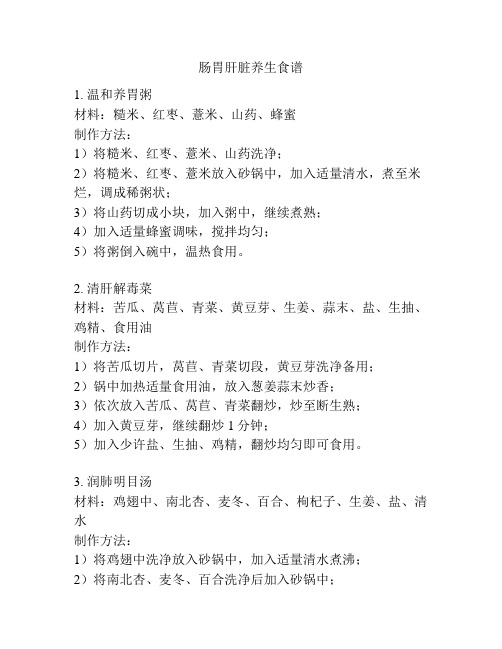 肠胃肝脏养生食谱

1. 温和养胃粥
材料：糙米、红枣、薏米、山药、蜂蜜
制作方法：
1）将糙米、红枣、薏米、山药洗净；
2）将糙米、红枣、薏米放入砂锅中，加入适量清水，煮至米烂，调成稀粥状；
3）将山药切成小块，加入粥中，继续煮熟；
4）加入适量蜂蜜调味，搅拌均匀；
5）将粥倒入碗中，温热食用。

2. 清肝解毒菜
材料：苦瓜、莴苣、青菜、黄豆芽、生姜、蒜末、盐、生抽、鸡精、食用油
制作方法：
1）将苦瓜切片，莴苣、青菜切段，黄豆芽洗净备用；
2）锅中加热适量食用油，放入葱姜蒜末炒香；
3）依次放入苦瓜、莴苣、青菜翻炒，炒至断生熟；
4）加入黄豆芽，继续翻炒 1 分钟；
5）加入少许盐、生抽、鸡精，翻炒均匀即可食用。

3. 润肺明目汤
材料：鸡翅中、南北杏、麦冬、百合、枸杞子、生姜、盐、清水
制作方法：
1）将鸡翅中洗净放入砂锅中，加入适量清水煮沸；
2）将南北杏、麦冬、百合洗净后加入砂锅中；